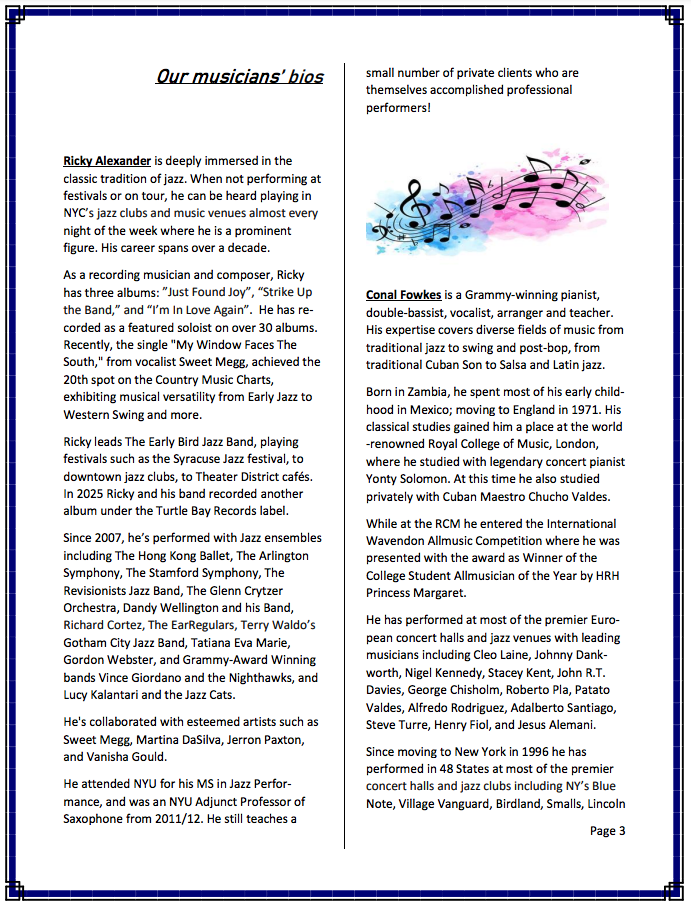 Our musicians' bios

Ricky Alexander is deeply immersed in the classic tradition of jazz. When not performing at festivals or on tour, he can be heard playing in NYC's jazz clubs and music venues almost every night of the week where he is a prominent figure. His career spans over a decade.

As a recording musician and composer, Ricky has three albums: "Just Found Joy", "Strike Up the Band," and "I'm In Love Again". He has recorded as a featured soloist on over 30 albums. Recently, the single "My Window Faces The South," from vocalist Sweet Megg, achieved the 20th spot on the Country Music Charts, exhibiting musical versatility from Early Jazz to Western Swing and more.

Ricky leads The Early Bird Jazz Band, playing festivals such as the Syracuse Jazz festival, to downtown jazz clubs, to Theater District cafés. In 2025 Ricky and his band recorded another album under the Turtle Bay Records label.

Since 2007, he's performed with Jazz ensembles including The Hong Kong Ballet, The Arlington Symphony, The Stamford Symphony, The Revisionists Jazz Band, The Glenn Crytzer Orchestra, Dandy Wellington and his Band, Richard Cortez, The EarRegulars, Terry Waldo's Gotham City Jazz Band, Tatiana Eva Marie, Gordon Webster, and Grammy-Award Winning bands Vince Giordano and the Nighthawks, and Lucy Kalantari and the Jazz Cats.

He's collaborated with esteemed artists such as Sweet Megg, Martina DaSilva, Jerron Paxton, and Vanisha Gould.

He attended NYU for his MS in Jazz Performance, and was an NYU Adjunct Professor of Saxophone from 2011/12. He still teaches a small number of private clients who are themselves accomplished professional performers!

Conal Fowkes is a Grammy-winning pianist, double-bassist, vocalist, arranger and teacher. His expertise covers diverse fields of music from traditional jazz to swing and post-bop, from traditional Cuban Son to Salsa and Latin jazz.

Born in Zambia, he spent most of his early childhood in Mexico; moving to England in 1971. His classical studies gained him a place at the world-renowned Royal College of Music, London, where he studied with legendary concert pianist Yonty Solomon. At this time he also studied privately with Cuban Maestro Chucho Valdes.

While at the RCM he entered the International Wavendon Allmusic Competition where he was presented with the award as Winner of the College Student Allmusician of the Year by HRH Princess Margaret.

He has performed at most of the premier European concert halls and jazz venues with leading musicians including Cleo Laine, Johnny Dankworth, Nigel Kennedy, Stacey Kent, John R.T. Davies, George Chisholm, Roberto Pla, Patato Valdes, Alfredo Rodriguez, Adalberto Santiago, Steve Turre, Henry Fiol, and Jesus Alemani.

Since moving to New York in 1996 he has performed in 48 States at most of the premier concert halls and jazz clubs including NY's Blue Note, Village Vanguard, Birdland, Smalls, Lincoln

Page 3